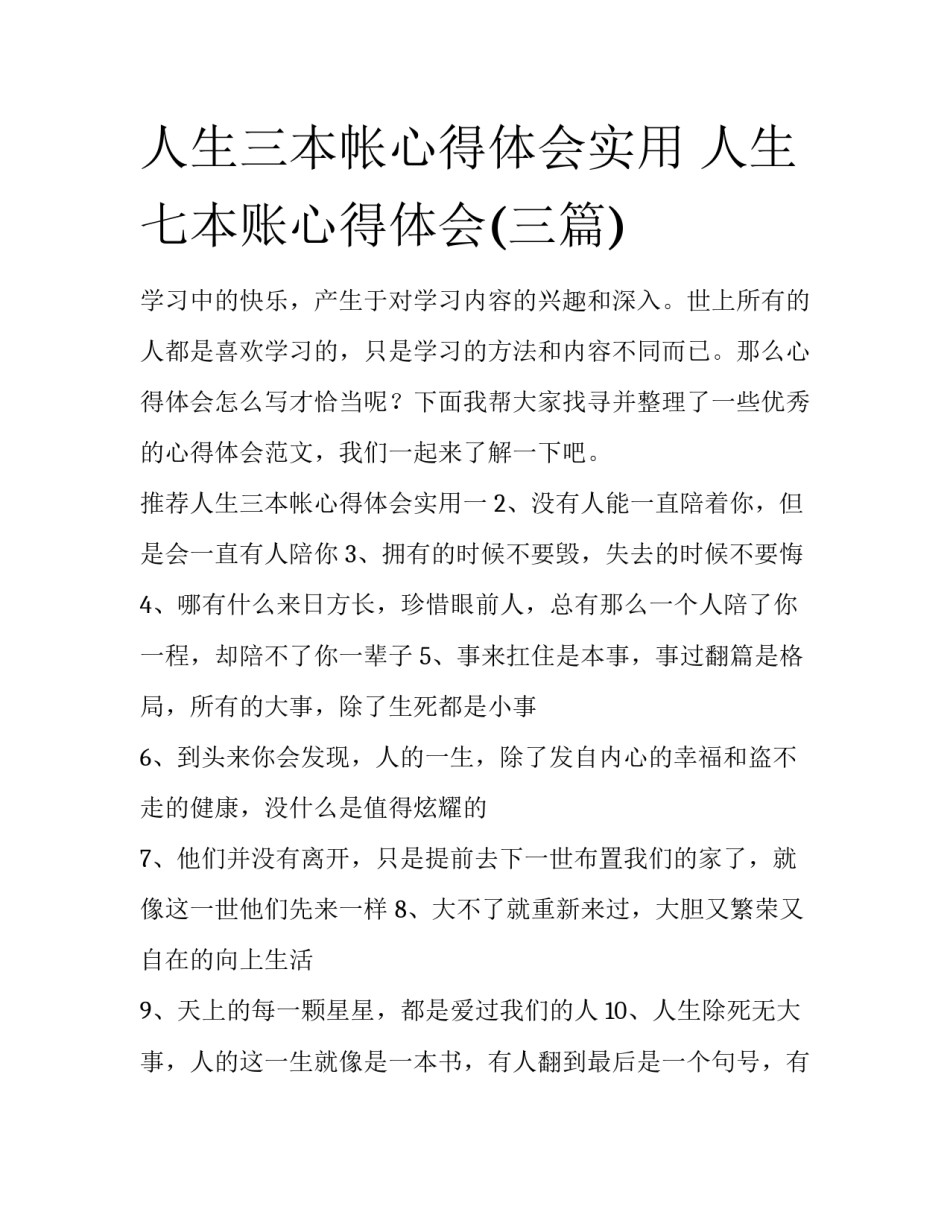 人生三本帐心得体会实用 人生七本账心得体会(三篇)

学习中的快乐，产生于对学习内容的兴趣和深入。世上所有的人都是喜欢学习的，只是学习的方法和内容不同而已。那么心得体会怎么写才恰当呢？下面我帮大家找寻并整理了一些优秀的心得体会范文，我们一起来了解一下吧。

推荐人生三本帐心得体会实用一 2、没有人能一直陪着你，但是会一直有人陪你 3、拥有的时候不要毁，失去的时候不要悔 4、哪有什么来日方长，珍惜眼前人，总有那么一个人陪了你一程，却陪不了你一辈子 5、事来扛住是本事，事过翻篇是格局，所有的大事，除了生死都是小事

6、到头来你会发现，人的一生，除了发自内心的幸福和盗不走的健康，没什么是值得炫耀的

7、他们并没有离开，只是提前去下一世布置我们的家了，就像这一世他们先来一样 8、大不了就重新来过，大胆又繁荣又自在的向上生活

9、天上的每一颗星星，都是爱过我们的人 10、人生除死无大事，人的这一生就像是一本书，有人翻到最后是一个句号，有